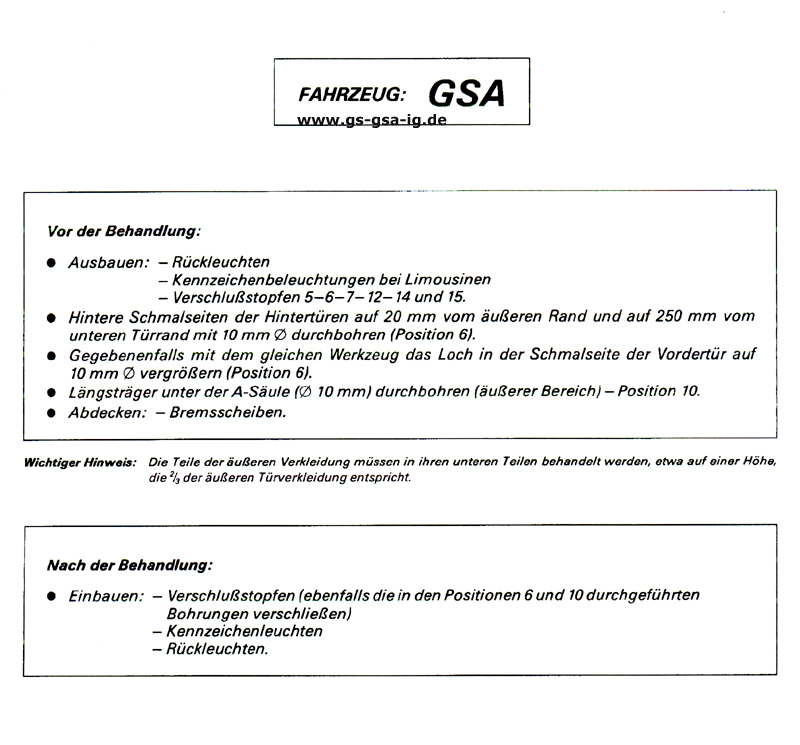 FAHRZEUG: GSA
www.gs-gsa-ig.de

Vor der Behandlung:

● Ausbauen: – Rückleuchten
– Kennzeichenbeleuchtungen bei Limousinen
– Verschlußstopfen 5–6–7–12–14 und 15.
● Hintere Schmalseiten der Hintertüren auf 20 mm vom äußeren Rand und auf 250 mm vom unteren Türrand mit 10 mm ∅ durchbohren (Position 6).
● Gegebenenfalls mit dem gleichen Werkzeug das Loch in der Schmalseite der Vordertür auf 10 mm ∅ vergrößern (Position 6).
● Längsträger unter der A-Säule (∅ 10 mm) durchbohren (äußerer Bereich) – Position 10.
● Abdecken: – Bremsscheiben.

Wichtiger Hinweis: Die Teile der äußeren Verkleidung müssen in ihren unteren Teilen behandelt werden, etwa auf einer Höhe, die $^2/_3$ der äußeren Türverkleidung entspricht.

Nach der Behandlung:

● Einbauen: – Verschlußstopfen (ebenfalls die in den Positionen 6 und 10 durchgeführten Bohrungen verschließen)
– Kennzeichenleuchten
– Rückleuchten.